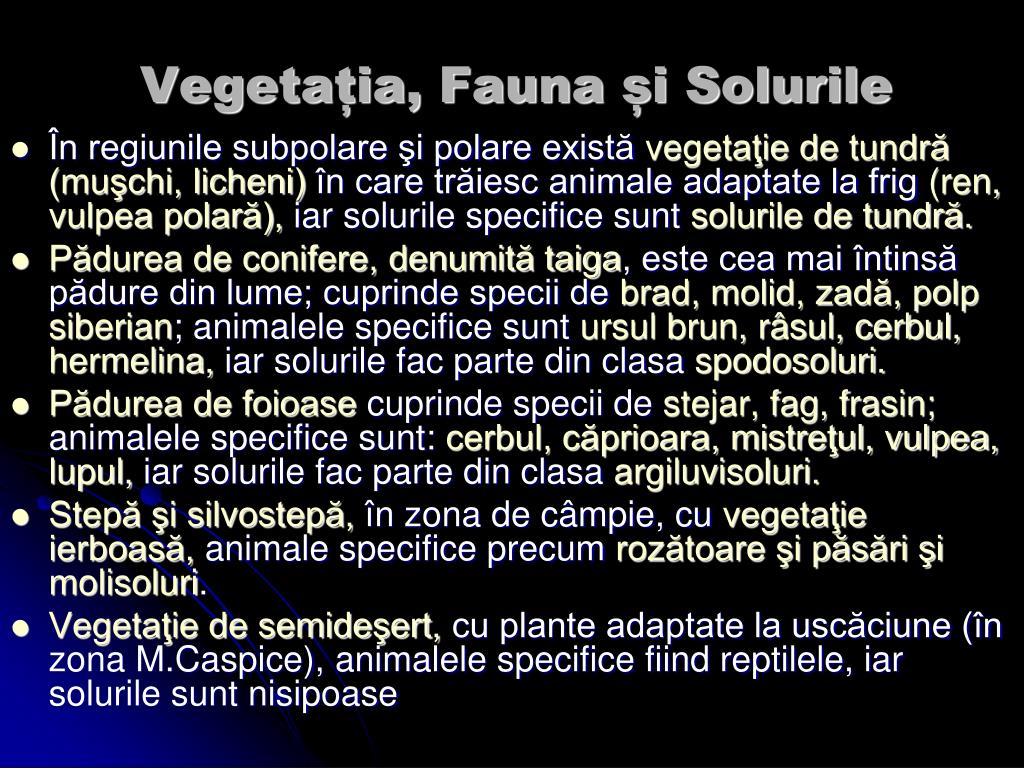 Vegetația, Fauna și Solurile

- În regiunile subpolare şi polare există vegetaţie de tundră (muşchi, licheni) în care trăiesc animale adaptate la frig (ren, vulpea polară), iar solurile specifice sunt solurile de tundră.
- Pădurea de conifere, denumită taiga, este cea mai întinsă pădure din lume; cuprinde specii de brad, molid, zadă, polp siberian; animalele specifice sunt ursul brun, râsul, cerbul, hermelina, iar solurile fac parte din clasa spodosoluri.
- Pădurea de foioase cuprinde specii de stejar, fag, frasin; animalele specifice sunt: cerbul, căprioara, mistreţul, vulpea, lupul, iar solurile fac parte din clasa argiluvisoluri.
- Stepă şi silvostepă, în zona de câmpie, cu vegetaţie ierboasă, animale specifice precum rozătoare şi păsări şi molisoluri.
- Vegetaţie de semideşert, cu plante adaptate la uscăciune (în zona M.Caspice), animalele specifice fiind reptilele, iar solurile sunt nisipoase